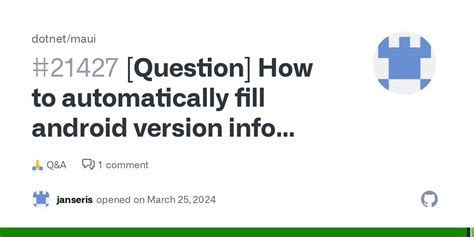 dotnet/maui

#21427 [Question] How to automatically fill android version info...

🙏 Q&A 1 comment

janseris opened on March 25, 2024